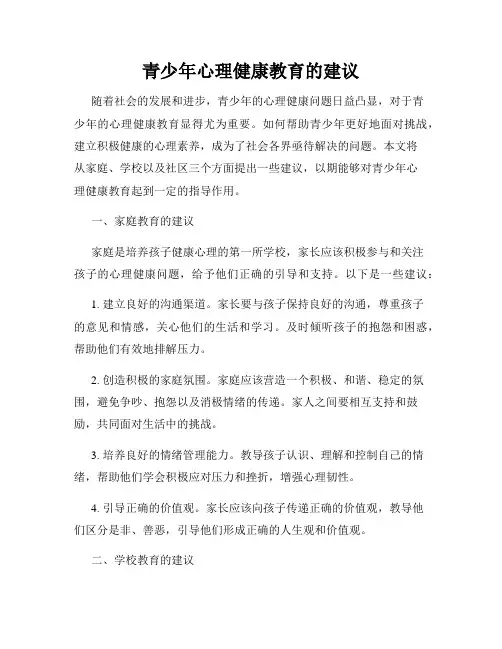 青少年心理健康教育的建议

随着社会的发展和进步，青少年的心理健康问题日益凸显，对于青少年的心理健康教育显得尤为重要。如何帮助青少年更好地面对挑战，建立积极健康的心理素养，成为了社会各界亟待解决的问题。本文将从家庭、学校以及社区三个方面提出一些建议，以期能够对青少年心理健康教育起到一定的指导作用。

一、家庭教育的建议

家庭是培养孩子健康心理的第一所学校，家长应该积极参与和关注孩子的心理健康问题，给予他们正确的引导和支持。以下是一些建议：

1. 建立良好的沟通渠道。家长要与孩子保持良好的沟通，尊重孩子的意见和情感，关心他们的生活和学习。及时倾听孩子的抱怨和困惑，帮助他们有效地排解压力。

2. 创造积极的家庭氛围。家庭应该营造一个积极、和谐、稳定的氛围，避免争吵、抱怨以及消极情绪的传递。家人之间要相互支持和鼓励，共同面对生活中的挑战。

3. 培养良好的情绪管理能力。教导孩子认识、理解和控制自己的情绪，帮助他们学会积极应对压力和挫折，增强心理韧性。

4. 引导正确的价值观。家长应该向孩子传递正确的价值观，教导他们区分是非、善恶，引导他们形成正确的人生观和价值观。

二、学校教育的建议